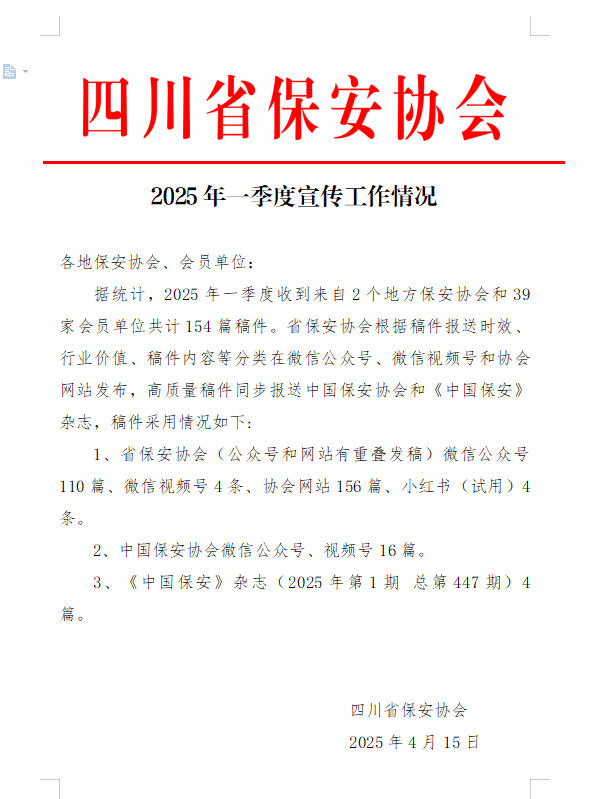 四川省保安协会

2025 年一季度宣传工作情况

各地保安协会、会员单位：

据统计，2025 年一季度收到来自 2 个地方保安协会和 39 家会员单位共计 154 篇稿件。省保安协会根据稿件报送时效、行业价值、稿件内容等分类在微信公众号、微信视频号和协会网站发布，高质量稿件同步报送中国保安协会和《中国保安》杂志，稿件采用情况如下：

1、省保安协会（公众号和网站有重叠发稿）微信公众号 110 篇、微信视频号 4 条、协会网站 156 篇、小红书（试用）4 条。

2、中国保安协会微信公众号、视频号 16 篇。

3、《中国保安》杂志（2025 年第 1 期 总第 447 期）4 篇。

四川省保安协会

2025 年 4 月 15 日